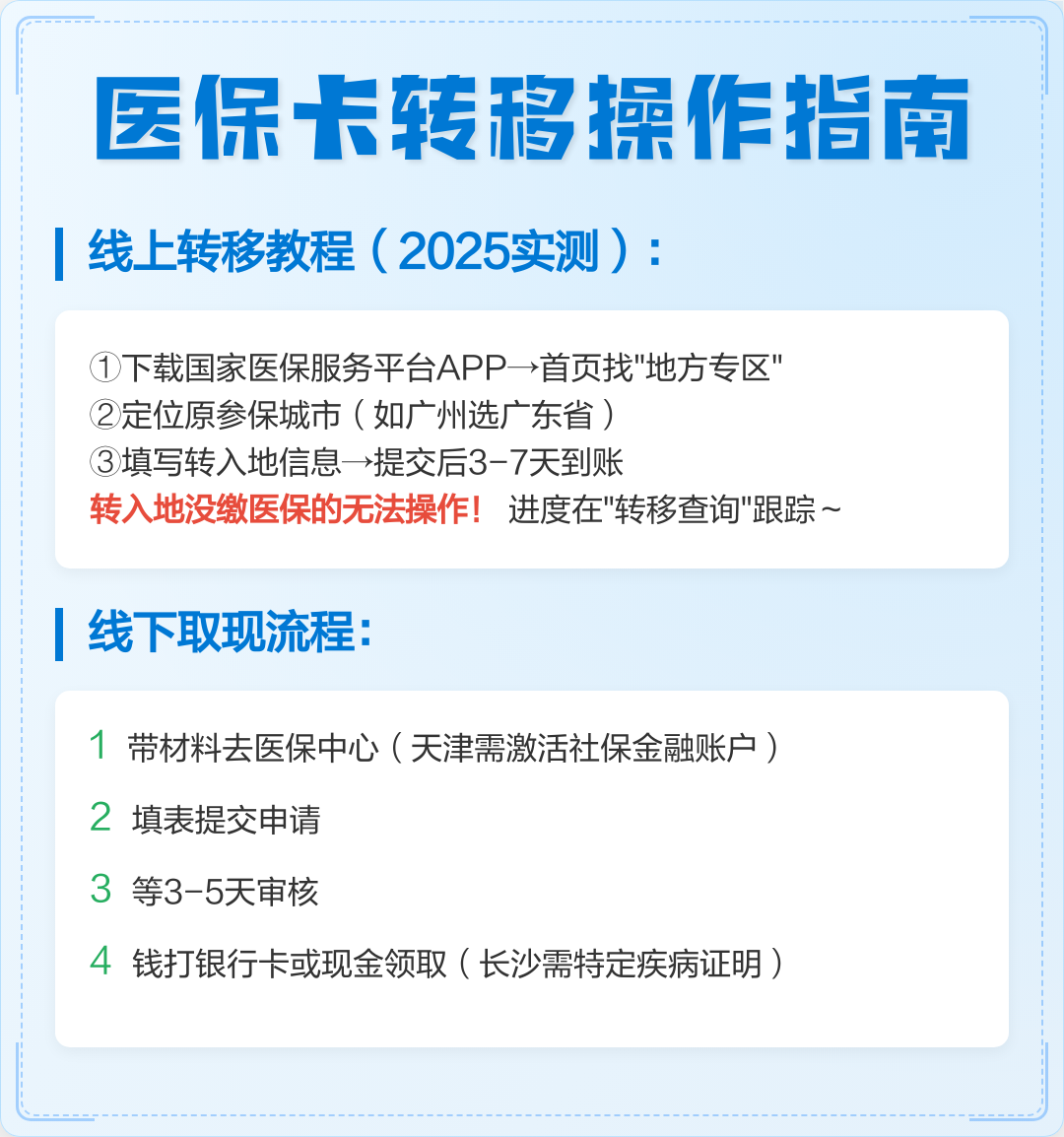 医保卡转移操作指南

线上转移教程（2025实测）：

①下载国家医保服务平台APP→首页找"地方专区"
②定位原参保城市（如广州选广东省）
③填写转入地信息→提交后3-7天到账
转入地没缴医保的无法操作！ 进度在"转移查询"跟踪~

线下取现流程：

1 带材料去医保中心（天津需激活社保金融账户）

2 填表提交申请

3 等3-5天审核

4 钱打银行卡或现金领取（长沙需特定疾病证明）